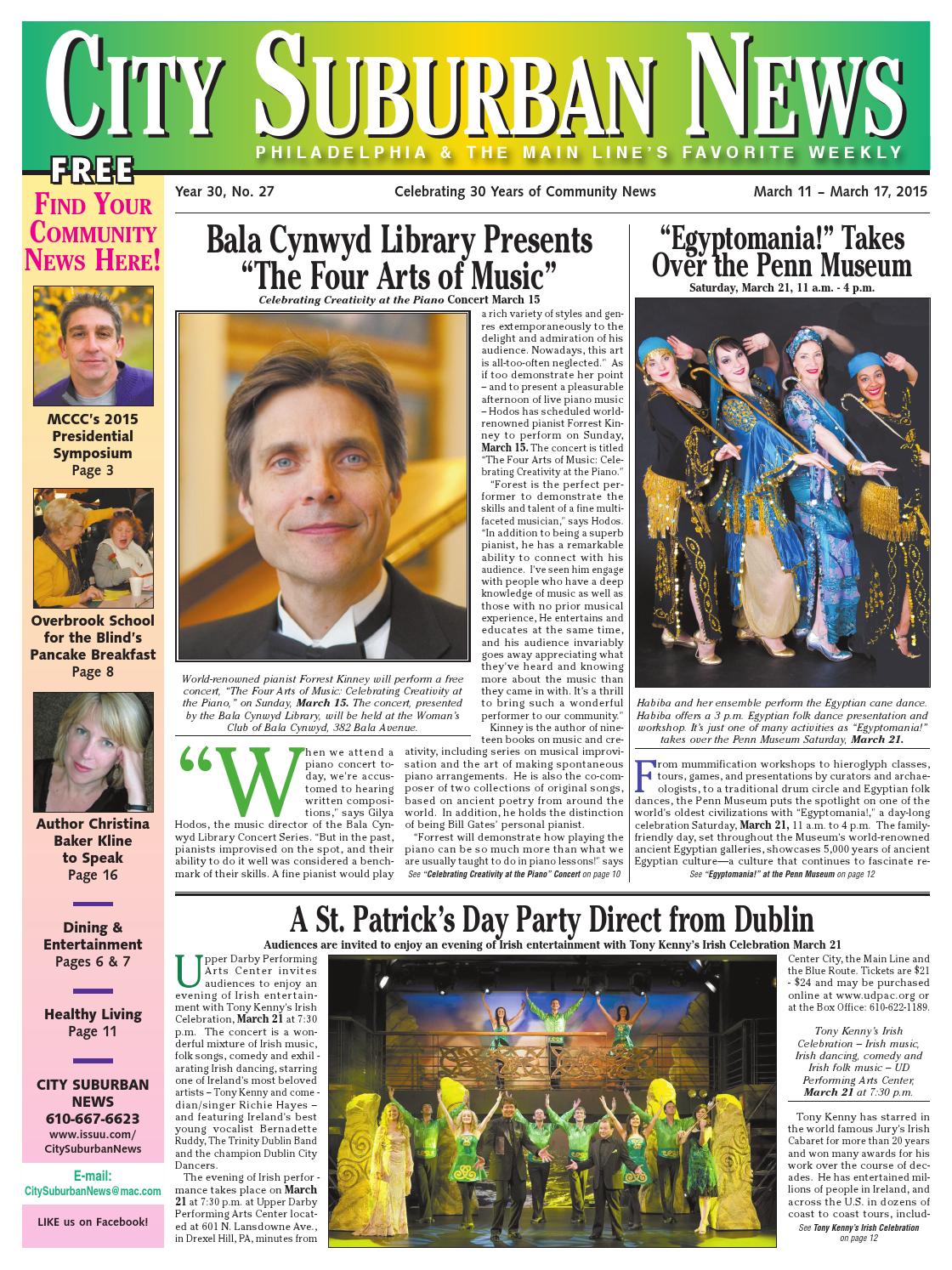 CITY SUBURBAN NEWS

PHILADELPHIA & THE MAIN LINE'S FAVORITE WEEKLY

FREE

FIND YOUR COMMUNITY NEWS HERE!

MCCC's 2015 Presidential Symposium
Page 3

Overbrook School for the Blind's Pancake Breakfast
Page 8

Author Christina Baker Kline to Speak
Page 16

Dining & Entertainment
Pages 6 & 7

Healthy Living
Page 11

CITY SUBURBAN NEWS
610-667-6623
www.issuu.com/CitySuburbanNews

E-mail:
CitySuburbanNews@mac.com

LIKE us on Facebook!

Year 30, No. 27 Celebrating 30 Years of Community News March 11 – March 17, 2015

Bala Cynwyd Library Presents "The Four Arts of Music"

Celebrating Creativity at the Piano Concert March 15

World-renowned pianist Forrest Kinney will perform a free concert, "The Four Arts of Music: Celebrating Creativity at the Piano," on Sunday, March 15. The concert, presented by the Bala Cynwyd Library, will be held at the Woman's Club of Bala Cynwyd, 382 Bala Avenue.

"When we attend a piano concert today, we're accustomed to hearing written compositions," says Gilya Hodos, the music director of the Bala Cynwyd Library Concert Series. "But in the past, pianists improvised on the spot, and their ability to do it well was considered a benchmark of their skills. A fine pianist would play a rich variety of styles and genres extemporaneously to the delight and admiration of his audience. Nowadays, this art is all-too-often neglected." As if too demonstrate her point – and to present a pleasurable afternoon of live piano music – Hodos has scheduled world-renowned pianist Forrest Kinney to perform on Sunday, March 15. The concert is titled "The Four Arts of Music: Celebrating Creativity at the Piano."

"Forest is the perfect performer to demonstrate the skills and talent of a fine multi-faceted musician," says Hodos. "In addition to being a superb pianist, he has a remarkable ability to connect with his audience. I've seen him engage with people who have a deep knowledge of music as well as those with no prior musical experience, He entertains and educates at the same time, and his audience invariably goes away appreciating what they've heard and knowing more about the music than they came in with. It's a thrill to bring such a wonderful performer to our community."

Kinney is the author of nineteen books on music and creativity, including series on musical improvisation and the art of making spontaneous piano arrangements. He is also the co-composer of two collections of original songs, based on ancient poetry from around the world. In addition, he holds the distinction of being Bill Gates' personal pianist.

"Forrest will demonstrate how playing the piano can be so much more than what we are usually taught to do in piano lessons!" says

See "Celebrating Creativity at the Piano" Concert on page 10

"Egyptomania!" Takes Over the Penn Museum

Saturday, March 21, 11 a.m. - 4 p.m.

Habiba and her ensemble perform the Egyptian cane dance. Habiba offers a 3 p.m. Egyptian folk dance presentation and workshop. It's just one of many activities as "Egyptomania!" takes over the Penn Museum Saturday, March 21.

From mummification workshops to hieroglyph classes, tours, games, and presentations by curators and archaeologists, to a traditional drum circle and Egyptian folk dances, the Penn Museum puts the spotlight on one of the world's oldest civilizations with "Egyptomania!," a day-long celebration Saturday, March 21, 11 a.m. to 4 p.m. The family-friendly day, set throughout the Museum's world-renowned ancient Egyptian galleries, showcases 5,000 years of ancient Egyptian culture—a culture that continues to fascinate re-

See "Egyptomania!" at the Penn Museum on page 12

A St. Patrick's Day Party Direct from Dublin

Audiences are invited to enjoy an evening of Irish entertainment with Tony Kenny's Irish Celebration March 21

Upper Darby Performing Arts Center invites audiences to enjoy an evening of Irish entertainment with Tony Kenny's Irish Celebration, March 21 at 7:30 p.m. The concert is a wonderful mixture of Irish music, folk songs, comedy and exhilarating Irish dancing, starring one of Ireland's most beloved artists – Tony Kenny and comedian/singer Richie Hayes – and featuring Ireland's best young vocalist Bernadette Ruddy, The Trinity Dublin Band and the champion Dublin City Dancers.

The evening of Irish performance takes place on March 21 at 7:30 p.m. at Upper Darby Performing Arts Center located at 601 N. Lansdowne Ave., in Drexel Hill, PA, minutes from Center City, the Main Line and the Blue Route. Tickets are $21 - $24 and may be purchased online at www.udpac.org or at the Box Office: 610-622-1189.

Tony Kenny's Irish Celebration – Irish music, Irish dancing, comedy and Irish folk music – UD Performing Arts Center, March 21 at 7:30 p.m.

Tony Kenny has starred in the world famous Jury's Irish Cabaret for more than 20 years and won many awards for his work over the course of decades. He has entertained millions of people in Ireland, and across the U.S. in dozens of coast to coast tours, includ-

See Tony Kenny's Irish Celebration on page 12